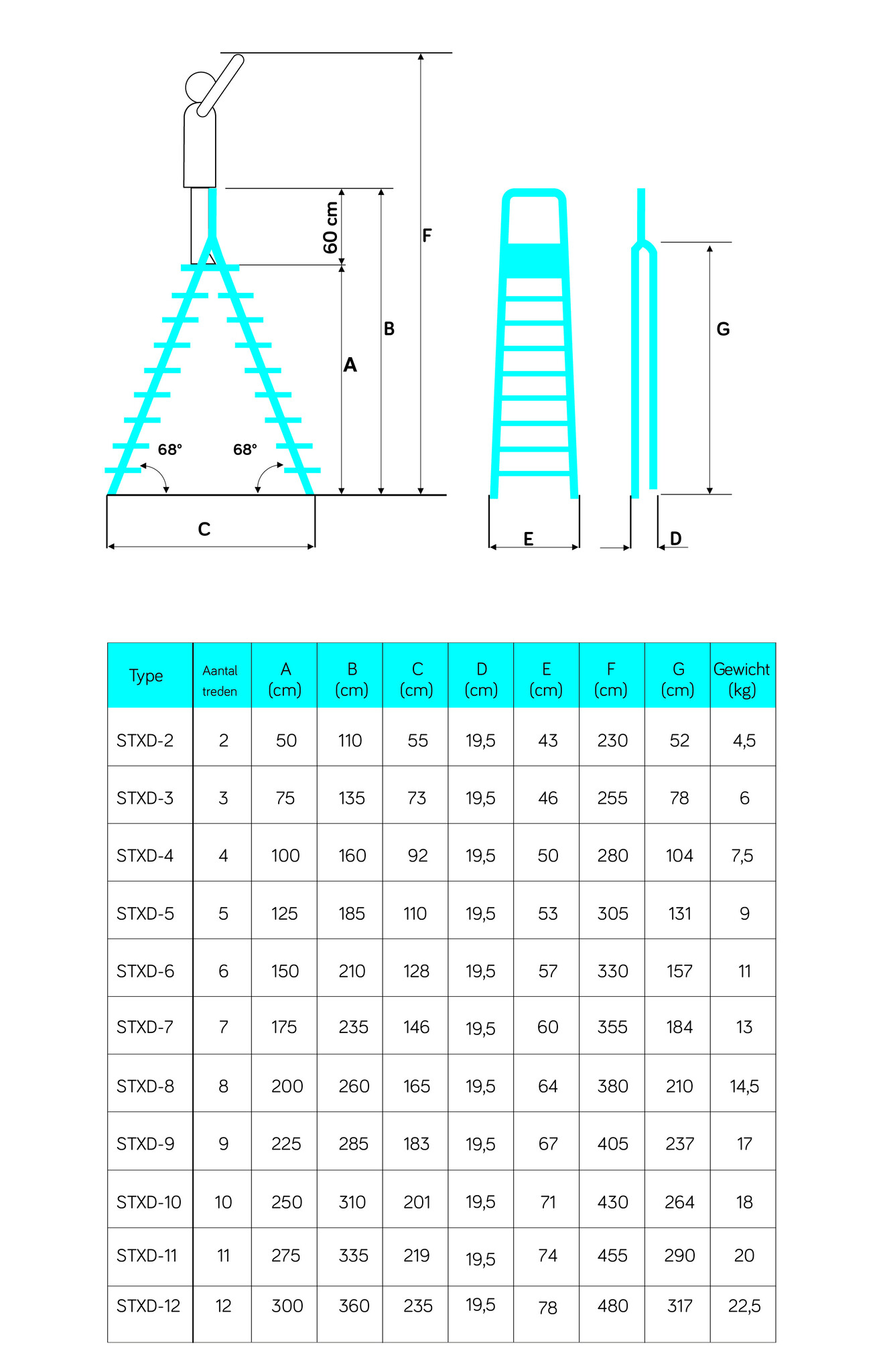 60 cm
F
B
A
68°
68°
C
G
E
D

| Type | Aantal treden | A (cm) | B (cm) | C (cm) | D (cm) | E (cm) | F (cm) | G (cm) | Gewicht (kg) |
|---|---|---|---|---|---|---|---|---|---|
| STXD-2 | 2 | 50 | 110 | 55 | 19,5 | 43 | 230 | 52 | 4,5 |
| STXD-3 | 3 | 75 | 135 | 73 | 19,5 | 46 | 255 | 78 | 6 |
| STXD-4 | 4 | 100 | 160 | 92 | 19,5 | 50 | 280 | 104 | 7,5 |
| STXD-5 | 5 | 125 | 185 | 110 | 19,5 | 53 | 305 | 131 | 9 |
| STXD-6 | 6 | 150 | 210 | 128 | 19,5 | 57 | 330 | 157 | 11 |
| STXD-7 | 7 | 175 | 235 | 146 | 19,5 | 60 | 355 | 184 | 13 |
| STXD-8 | 8 | 200 | 260 | 165 | 19,5 | 64 | 380 | 210 | 14,5 |
| STXD-9 | 9 | 225 | 285 | 183 | 19,5 | 67 | 405 | 237 | 17 |
| STXD-10 | 10 | 250 | 310 | 201 | 19,5 | 71 | 430 | 264 | 18 |
| STXD-11 | 11 | 275 | 335 | 219 | 19,5 | 74 | 455 | 290 | 20 |
| STXD-12 | 12 | 300 | 360 | 235 | 19,5 | 78 | 480 | 317 | 22,5 |